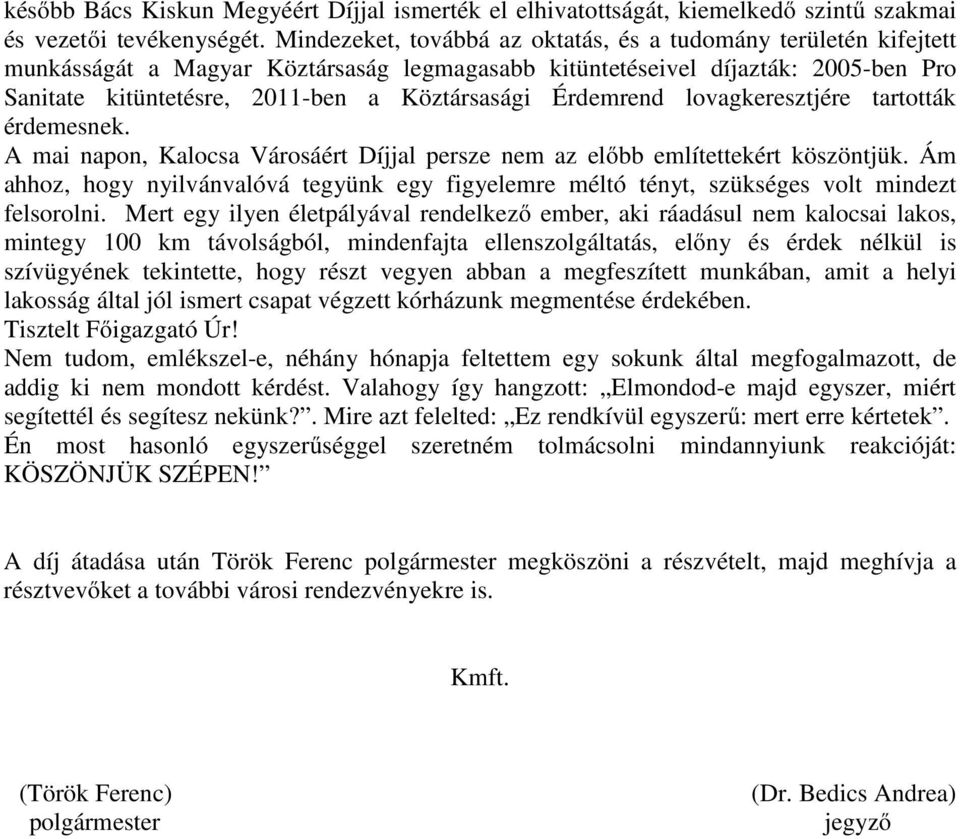 később Bács Kiskun Megyéért Díjjal ismerték el elhivatottságát, kiemelkedő szintű szakmai és vezetői tevékenységét. Mindezeket, továbbá az oktatás, és a tudomány területén kifejtett munkásságát a Magyar Köztársaság legmagasabb kitüntetéseivel díjazták: 2005-ben Pro Sanitate kitüntetésre, 2011-ben a Köztársasági Érdemrend lovagkeresztjére tartották érdemesnek.
A mai napon, Kalocsa Városáért Díjjal persze nem az előbb említettekért köszöntjük. Ám ahhoz, hogy nyilvánvalóvá tegyünk egy figyelemre méltó tényt, szükséges volt mindezt felsorolni. Mert egy ilyen életpályával rendelkező ember, aki ráadásul nem kalocsai lakos, mintegy 100 km távolságból, mindenfajta ellenszolgáltatás, előny és érdek nélkül is szívügyének tekintette, hogy részt vegyen abban a megfeszített munkában, amit a helyi lakosság által jól ismert csapat végzett kórházunk megmentése érdekében.
Tisztelt Főigazgató Úr!
Nem tudom, emlékszel-e, néhány hónapja feltettem egy sokunk által megfogalmazott, de addig ki nem mondott kérdést. Valahogy így hangzott: „Elmondod-e majd egyszer, miért segítettél és segítesz nekünk?”. Mire azt felelted: „Ez rendkívül egyszerű: mert erre kértetek”. Én most hasonló egyszerűséggel szeretném tolmácsolni mindannyiunk reakcióját: KÖSZÖNJÜK SZÉPEN!”

A díj átadása után Török Ferenc polgármester megköszöni a részvételt, majd meghívja a résztvevőket a további városi rendezvényekre is.

Kmft.

(Török Ferenc)
polgármester

(Dr. Bedics Andrea)
jegyző